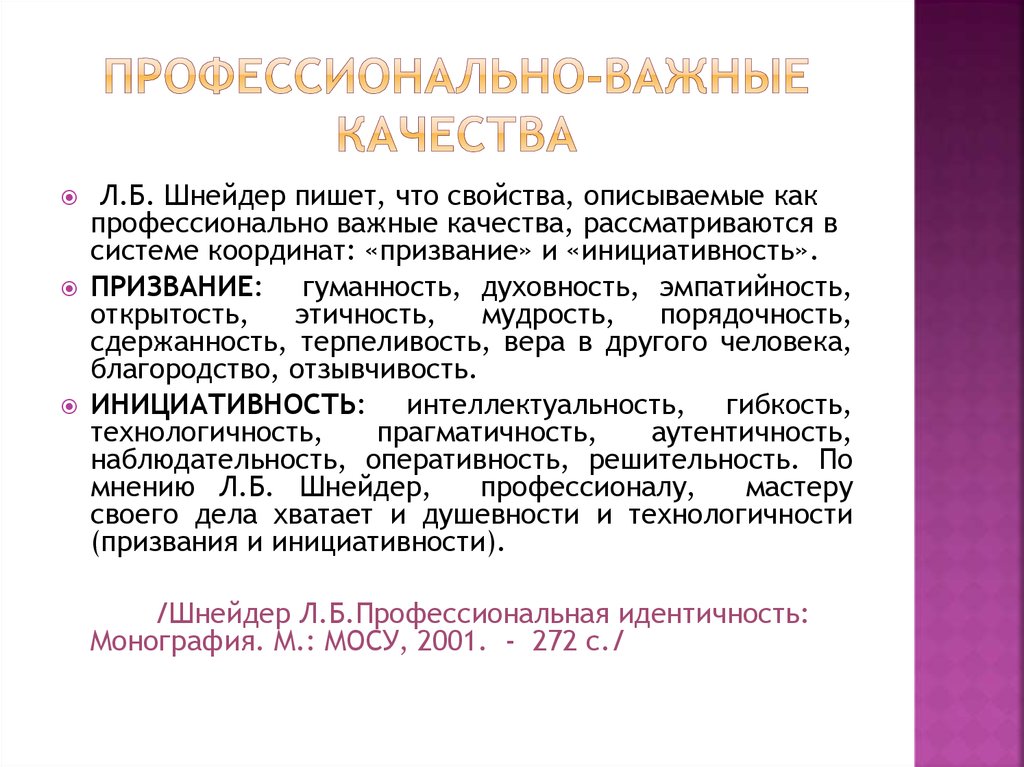 ПРОФЕССИОНАЛЬНО-ВАЖНЫЕ КАЧЕСТВА

Л.Б. Шнейдер пишет, что свойства, описываемые как профессионально важные качества, рассматриваются в системе координат: «призвание» и «инициативность».

ПРИЗВАНИЕ: гуманность, духовность, эмпатийность, открытость, этичность, мудрость, порядочность, сдержанность, терпеливость, вера в другого человека, благородство, отзывчивость.

ИНИЦИАТИВНОСТЬ: интеллектуальность, гибкость, технологичность, прагматичность, аутентичность, наблюдательность, оперативность, решительность. По мнению Л.Б. Шнейдер, профессионалу, мастеру своего дела хватает и душевности и технологичности (призвания и инициативности).

/Шнейдер Л.Б.Профессиональная идентичность: Монография. М.: МОСУ, 2001. - 272 с./